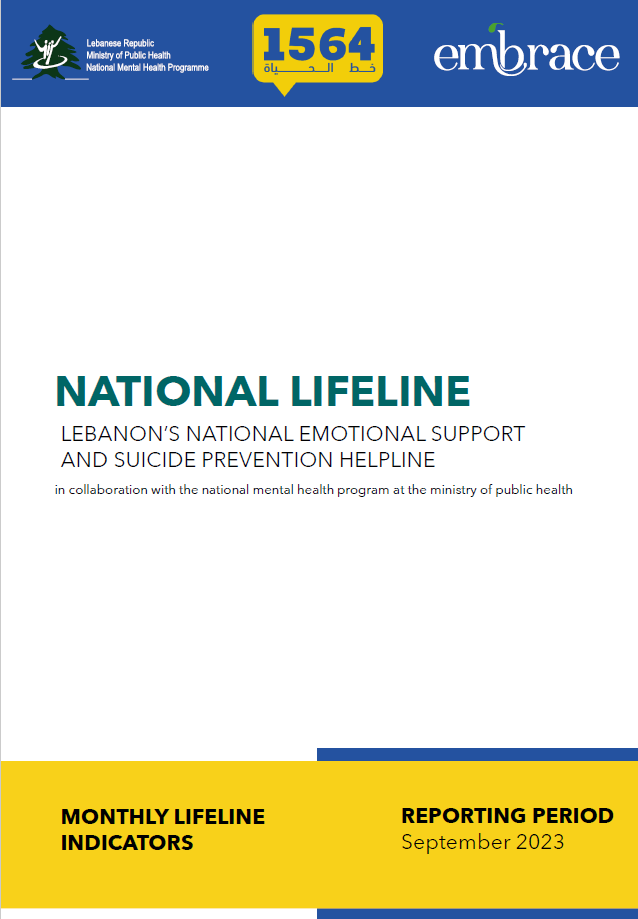 Lebanese Republic
Ministry of Public Health
National Mental Health Programme

1564
خط الحياة

embrace

NATIONAL LIFELINE

LEBANON'S NATIONAL EMOTIONAL SUPPORT AND SUICIDE PREVENTION HELPLINE

in collaboration with the national mental health program at the ministry of public health

MONTHLY LIFELINE INDICATORS

REPORTING PERIOD
September 2023